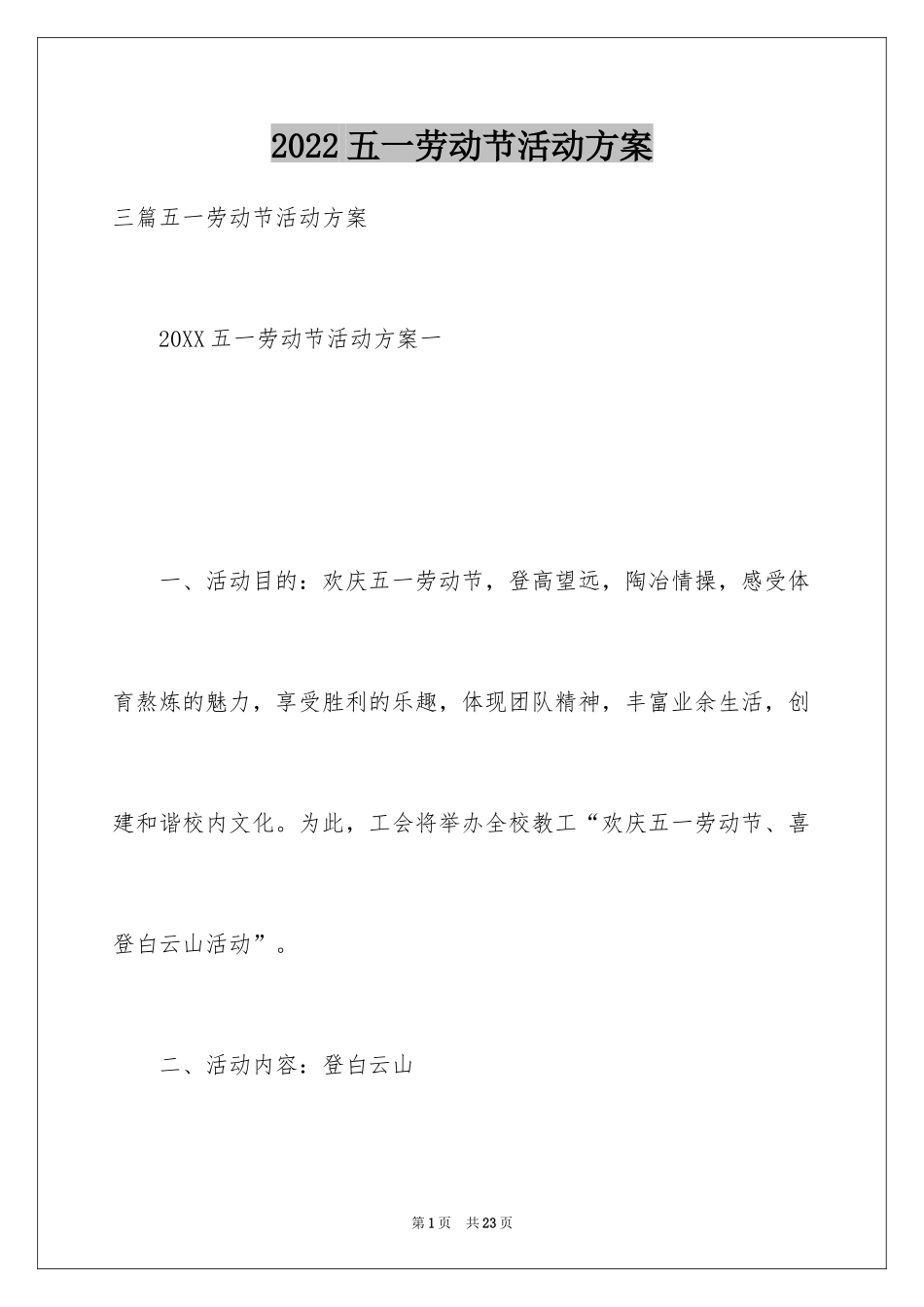 2022 五一劳动节活动方案

三篇五一劳动节活动方案

20XX 五一劳动节活动方案一

一、活动目的：欢庆五一劳动节，登高望远，陶冶情操，感受体育熬炼的魅力，享受胜利的乐趣，体现团队精神，丰富业余生活，创建和谐校内文化。为此，工会将举办全校教工“欢庆五一劳动节、喜登白云山活动”。

二、活动内容：登白云山

第 1 页　共 23 页